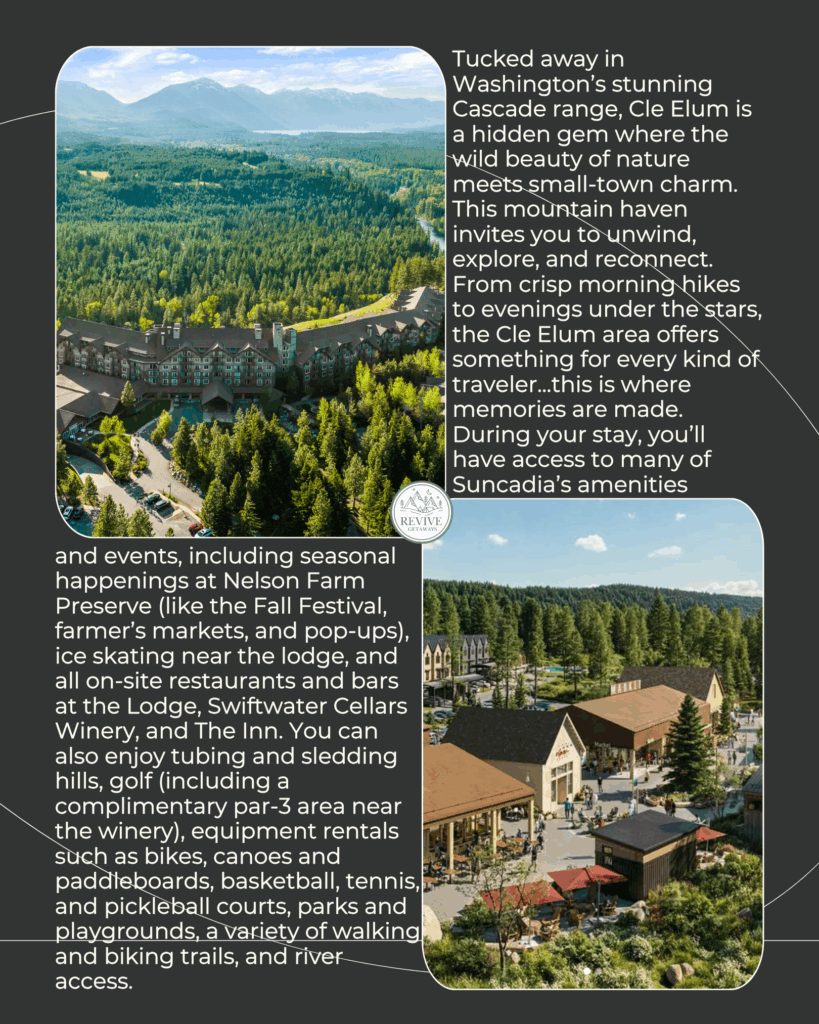 Tucked away in Washington's stunning Cascade range, Cle Elum is a hidden gem where the wild beauty of nature meets small-town charm. This mountain haven invites you to unwind, explore, and reconnect. From crisp morning hikes to evenings under the stars, the Cle Elum area offers something for every kind of traveler...this is where memories are made. During your stay, you'll have access to many of Suncadia's amenities

REVIVE GETAWAYS

and events, including seasonal happenings at Nelson Farm Preserve (like the Fall Festival, farmer's markets, and pop-ups), ice skating near the lodge, and all on-site restaurants and bars at the Lodge, Swiftwater Cellars Winery, and The Inn. You can also enjoy tubing and sledding hills, golf (including a complimentary par-3 area near the winery), equipment rentals such as bikes, canoes and paddleboards, basketball, tennis, and pickleball courts, parks and playgrounds, a variety of walking and biking trails, and river access.